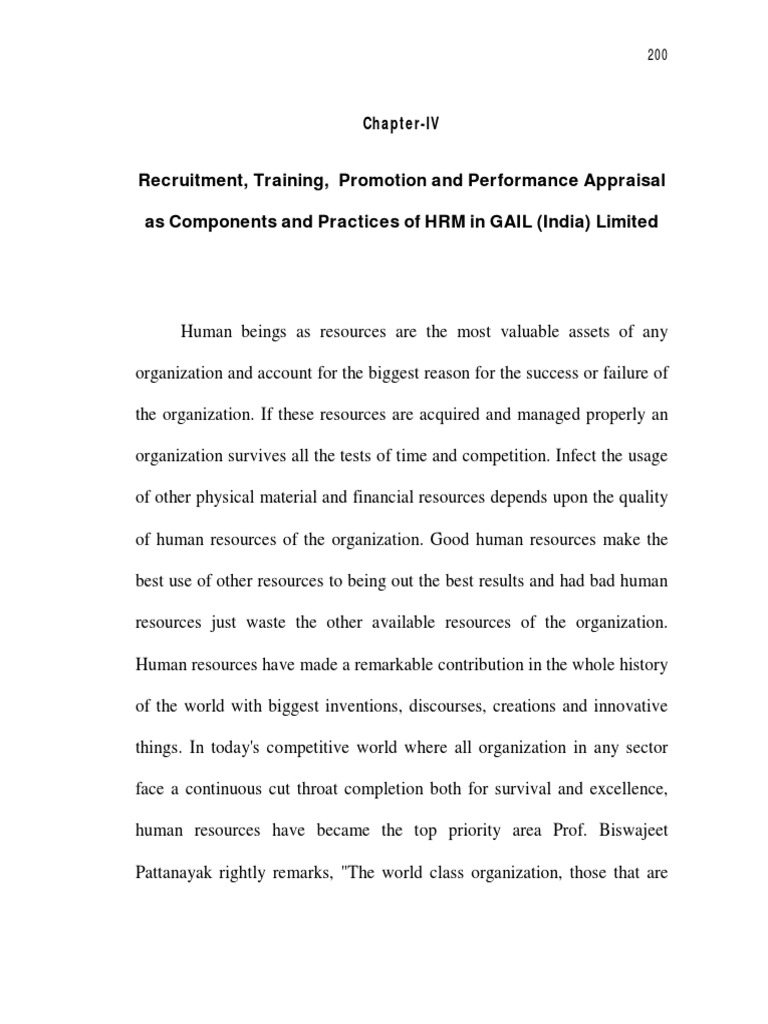 200

Chapter-IV

Recruitment, Training, Promotion and Performance Appraisal as Components and Practices of HRM in GAIL (India) Limited

Human beings as resources are the most valuable assets of any organization and account for the biggest reason for the success or failure of the organization. If these resources are acquired and managed properly an organization survives all the tests of time and competition. Infect the usage of other physical material and financial resources depends upon the quality of human resources of the organization. Good human resources make the best use of other resources to being out the best results and had bad human resources just waste the other available resources of the organization. Human resources have made a remarkable contribution in the whole history of the world with biggest inventions, discourses, creations and innovative things. In today's competitive world where all organization in any sector face a continuous cut throat completion both for survival and excellence, human resources have became the top priority area Prof. Biswajeet Pattanayak rightly remarks, "The world class organization, those that are